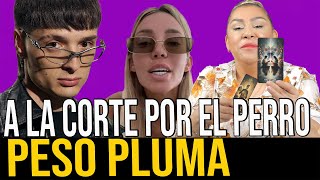 A LA CORTE POR EL PERRO
PESO PLUMA